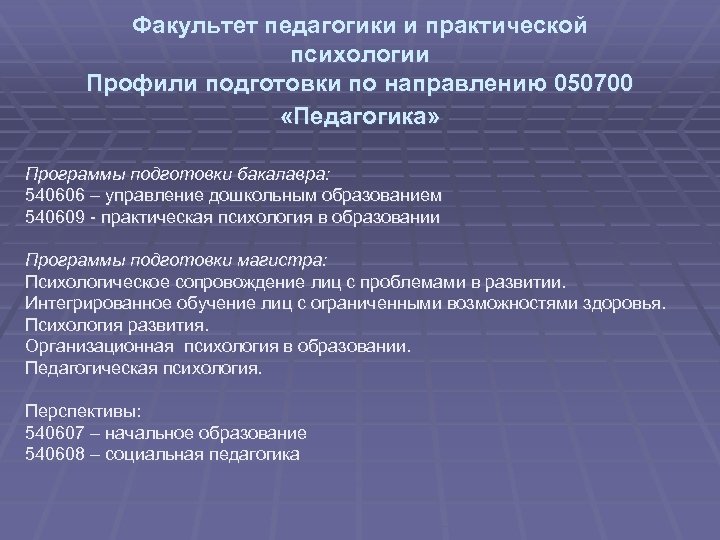 Факультет педагогики и практической психологии
Профили подготовки по направлению 050700 «Педагогика»

Программы подготовки бакалавра:
540606 – управление дошкольным образованием
540609 - практическая психология в образовании

Программы подготовки магистра:
Психологическое сопровождение лиц с проблемами в развитии.
Интегрированное обучение лиц с ограниченными возможностями здоровья.
Психология развития.
Организационная психология в образовании.
Педагогическая психология.

Перспективы:
540607 – начальное образование
540608 – социальная педагогика